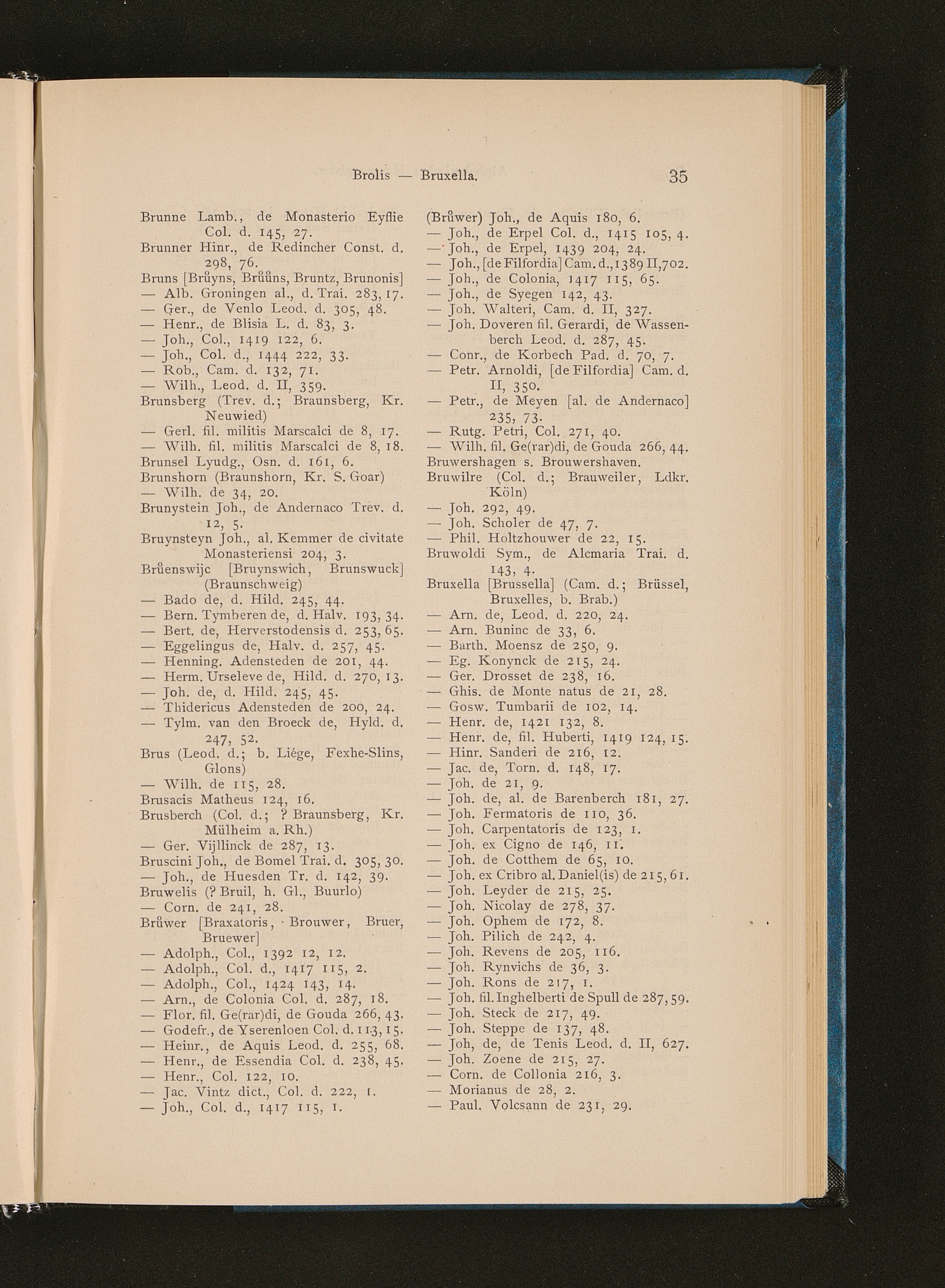 Brolis — Bruxella. 35

Brunne Lamb., de Monasterio Eyflie Col. d. 145, 27.
Brunner Hinr., de Redincher Const. d. 298, 76.
Bruns [Brůyns, Brůůns, Bruntz, Brunonis]
— Alb. Groningen al., d. Trai. 283, 17.
— Ger., de Venlo Leod. d. 305, 48.
— Henr., de Blisia L. d. 83, 3.
— Joh., Col., 1419 122, 6.
— Joh., Col. d., 1444 222, 33.
— Rob., Cam. d. 132, 71.
— Wilh., Leod. d. II, 359.
Brunsberg (Trev. d.; Braunsberg, Kr. Neuwied)
— Gerl. fil. militis Marscalci de 8, 17.
— Wilh. fil. militis Marscalci de 8, 18.
Brunsel Lyudg., Osn. d. 161, 6.
Brunshorn (Braunshorn, Kr. S. Goar)
— Wilh. de 34, 20.
Brunystein Joh., de Andernaco Trev. d. 12, 5.
Bruynsteyn Joh., al. Kemmer de civitate Monasteriensi 204, 3.
Brůenswijc [Bruynswich, Brunswuck] (Braunschweig)
— Bado de, d. Hild. 245, 44.
— Bern. Tymberen de, d. Halv. 193, 34.
— Bert. de, Herverstodensis d. 253, 65.
— Eggelingus de, Halv. d. 257, 45.
— Henning. Adensteden de 201, 44.
— Herm. Urseleve de, Hild. d. 270, 13.
— Joh. de, d. Hild. 245, 45.
— Thidericus Adensteden de 200, 24.
— Tylm. van den Broeck de, Hyld. d. 247, 52.
Brus (Leod. d.; b. Liége, Fexhe-Slins, Glons)
— Wilh. de 115, 28.
Brusacis Matheus 124, 16.
Brusberch (Col. d.; ? Braunsberg, Kr. Mülheim a. Rh.)
— Ger. Vijllinck de 287, 13.
Bruscini Joh., de Bomel Trai. d. 305, 30.
— Joh., de Huesden Tr. d. 142, 39.
Bruwelis (? Bruil, h. Gl., Buurlo)
— Corn. de 241, 28.
Brůwer [Braxatoris, Brouwer, Bruer, Bruewer]
— Adolph., Col., 1392 12, 12.
— Adolph., Col. d., 1417 115, 2.
— Adolph., Col., 1424 143, 14.
— Arn., de Colonia Col. d. 287, 18.
— Flor. fil. Ge(rar)di, de Gouda 266, 43.
— Godefr., de Yserenloen Col. d. 113, 15.
— Heinr., de Aquis Leod. d. 255, 68.
— Henr., de Essendia Col. d. 238, 45.
— Henr., Col. 122, 10.
— Jac. Vintz dict., Col. d. 222, 1.
— Joh., Col. d., 1417 115, 1.

(Brůwer) Joh., de Aquis 180, 6.
— Joh., de Erpel Col. d., 1415 105, 4.
— Joh., de Erpel, 1439 204, 24.
— Joh., [de Filfordia] Cam. d., 1389 II, 702.
— Joh., de Colonia, 1417 115, 65.
— Joh., de Syegen 142, 43.
— Joh. Walteri, Cam. d. II, 327.
— Joh. Doveren fil. Gerardi, de Wassenberch Leod. d. 287, 45.
— Conr., de Korbech Pad. d. 70, 7.
— Petr. Arnoldi, [de Filfordia] Cam. d. II, 350.
— Petr., de Meyen [al. de Andernaco] 235, 73.
— Rutg. Petri, Col. 271, 40.
— Wilh. fil. Ge(rar)di, de Gouda 266, 44.
Bruwershagen s. Brouwershaven.
Bruwilre (Col. d.; Brauweiler, Ldkr. Köln)
— Joh. 292, 49.
— Joh. Scholer de 47, 7.
— Phil. Holtzhouwer de 22, 15.
Bruwoldi Sym., de Alcmaria Trai. d. 143, 4.
Bruxella [Brussella] (Cam. d.; Brüssel, Bruxelles, b. Brab.)
— Arn. de, Leod. d. 220, 24.
— Arn. Buninc de 33, 6.
— Barth. Moensz de 250, 9.
— Eg. Konynck de 215, 24.
— Ger. Drosset de 238, 16.
— Ghis. de Monte natus de 21, 28.
— Gosw. Tumbarii de 102, 14.
— Henr. de, 1421 132, 8.
— Henr. de, fil. Huberti, 1419 124, 15.
— Hinr. Sanderi de 216, 12.
— Jac. de, Torn. d. 148, 17.
— Joh. de 21, 9.
— Joh. de, al. de Barenberch 181, 27.
— Joh. Fermatoris de 110, 36.
— Joh. Carpentatoris de 123, 1.
— Joh. ex Cigno de 146, 11.
— Joh. de Cotthem de 65, 10.
— Joh. ex Cribro al. Daniel(is) de 215, 61.
— Joh. Leyder de 215, 25.
— Joh. Nicolay de 278, 37.
— Joh. Ophem de 172, 8.
— Joh. Pilich de 242, 4.
— Joh. Revens de 205, 116.
— Joh. Rynvichs de 36, 3.
— Joh. Rons de 217, 1.
— Joh. fil. Inghelberti de Spull de 287, 59.
— Joh. Steck de 217, 49.
— Joh. Steppe de 137, 48.
— Joh, de, de Tenis Leod. d. II, 627.
— Joh. Zoene de 215, 27.
— Corn. de Collonia 216, 3.
— Morianus de 28, 2.
— Paul. Volcsann de 231, 29.